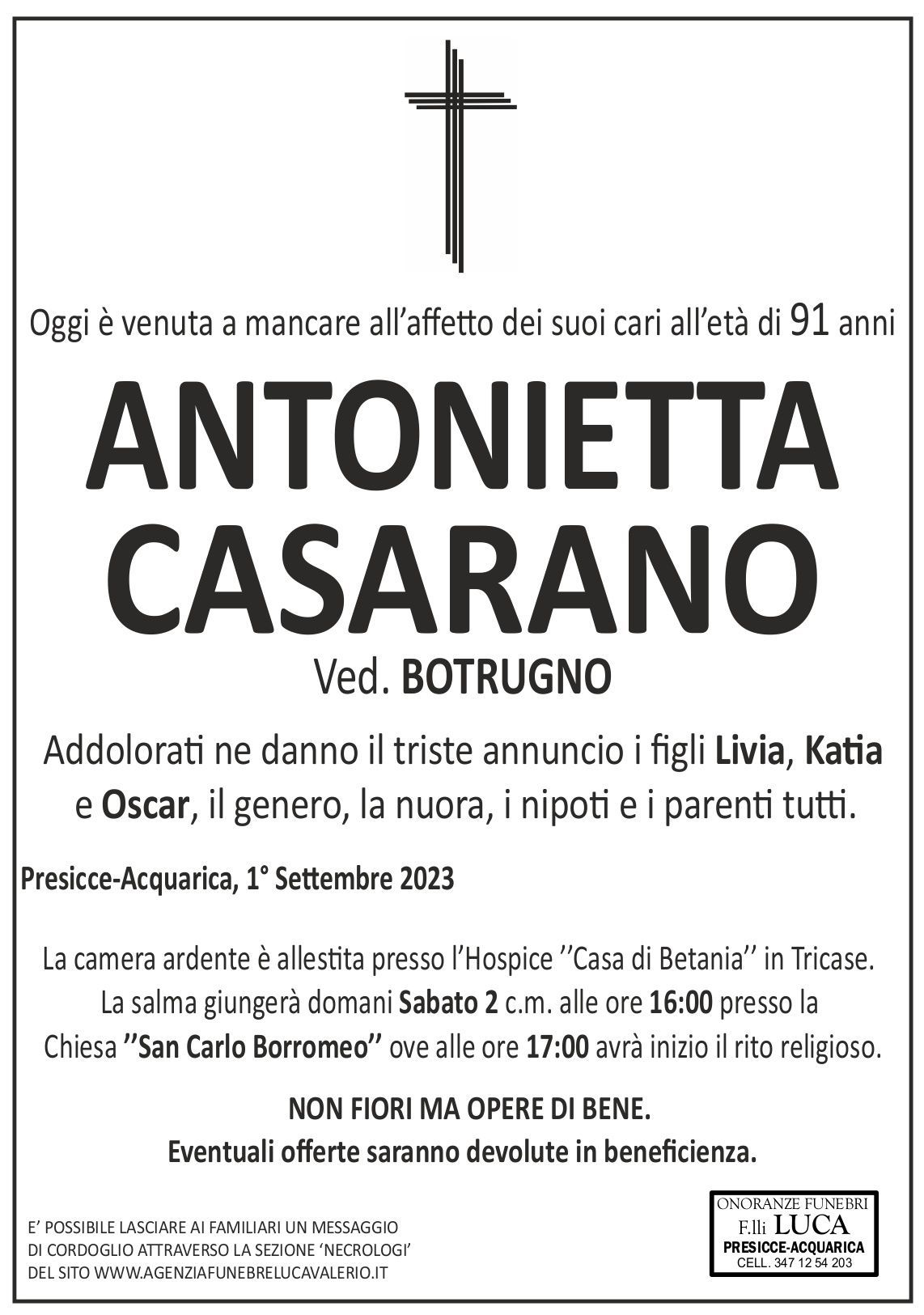 Oggi è venuta a mancare all'affetto dei suoi cari all'età di 91 anni

ANTONIETTA
CASARANO

Ved. BOTRUGNO

Addolorati ne danno il triste annuncio i figli Livia, Katia e Oscar, il genero, la nuora, i nipoti e i parenti tutti.

Presicce-Acquarica, 1° Settembre 2023

La camera ardente è allestita presso l'Hospice ''Casa di Betania'' in Tricase. La salma giungerà domani Sabato 2 c.m. alle ore 16:00 presso la Chiesa ''San Carlo Borromeo'' ove alle ore 17:00 avrà inizio il rito religioso.

NON FIORI MA OPERE DI BENE.
Eventuali offerte saranno devolute in beneficienza.

E' POSSIBILE LASCIARE AI FAMILIARI UN MESSAGGIO DI CORDOGLIO ATTRAVERSO LA SEZIONE 'NECROLOGI' DEL SITO WWW.AGENZIAFUNEBRELUCAVALERIO.IT

ONORANZE FUNEBRI
F.lli LUCA
PRESICCE-ACQUARICA
CELL. 347 12 54 203